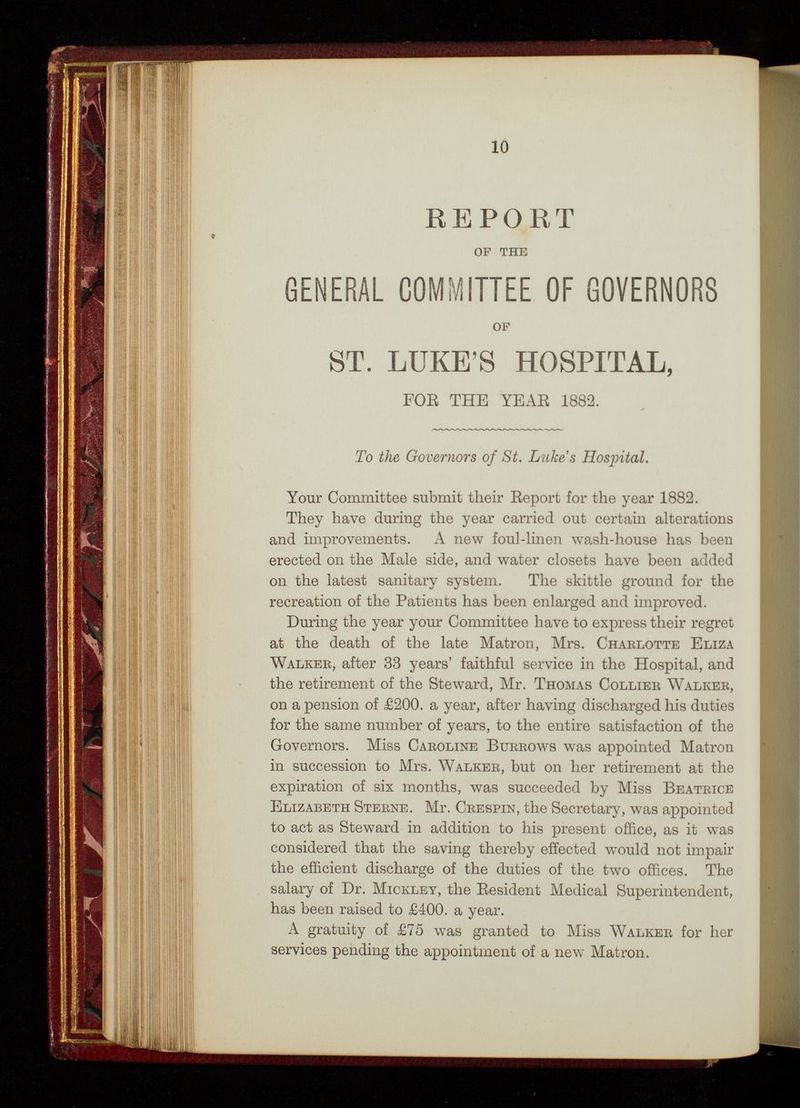 10

REPORT

OF THE

GENERAL COMMITTEE OF GOVERNORS

OF

ST. LUKE'S HOSPITAL,

FOR THE YEAR 1882.

To the Governors of St. Luke's Hospital.

Your Committee submit their Report for the year 1882.

They have during the year carried out certain alterations and improvements. A new foul-linen wash-house has been erected on the Male side, and water closets have been added on the latest sanitary system. The skittle ground for the recreation of the Patients has been enlarged and improved.

During the year your Committee have to express their regret at the death of the late Matron, Mrs. Charlotte Eliza Walker, after 33 years' faithful service in the Hospital, and the retirement of the Steward, Mr. Thomas Collier Walker, on a pension of £200. a year, after having discharged his duties for the same number of years, to the entire satisfaction of the Governors. Miss Caroline Burrows was appointed Matron in succession to Mrs. Walker, but on her retirement at the expiration of six months, was succeeded by Miss Beatrice Elizabeth Sterne. Mr. Crespin, the Secretary, was appointed to act as Steward in addition to his present office, as it was considered that the saving thereby effected would not impair the efficient discharge of the duties of the two offices. The salary of Dr. Mickley, the Resident Medical Superintendent, has been raised to £400. a year.

A gratuity of £75 was granted to Miss Walker for her services pending the appointment of a new Matron.